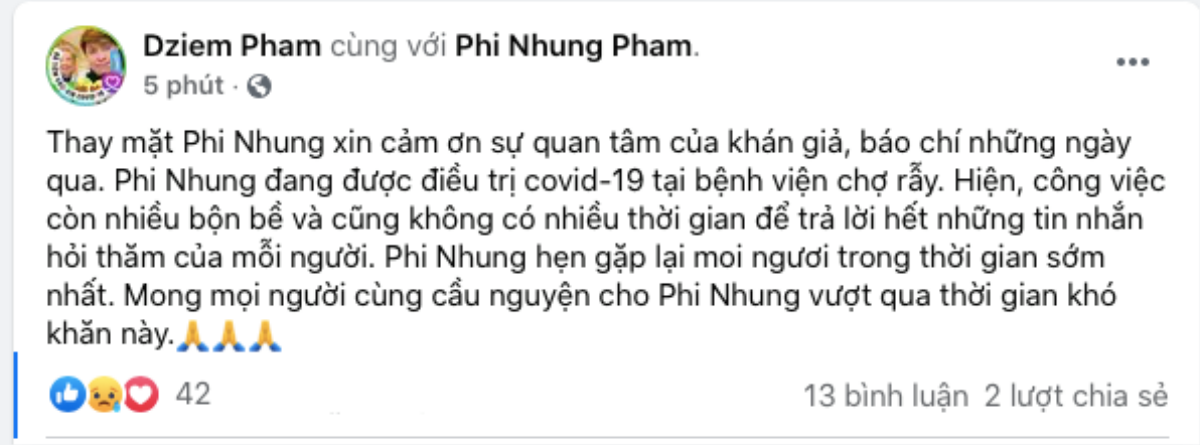 Dziem Pham cùng với Phi Nhung Pham.
5 phút ·

Thay mặt Phi Nhung xin cảm ơn sự quan tâm của khán giả, báo chí những ngày qua. Phi Nhung đang được điều trị covid-19 tại bệnh viện chợ rẫy. Hiện, công việc còn nhiều bộn bề và cũng không có nhiều thời gian để trả lời hết những tin nhắn hỏi thăm của mỗi người. Phi Nhung hẹn gặp lại moi ngươi trong thời gian sớm nhất. Mong mọi người cùng cầu nguyện cho Phi Nhung vượt qua thời gian khó khăn này.🙏🙏🙏

42
13 bình luận 2 lượt chia sẻ